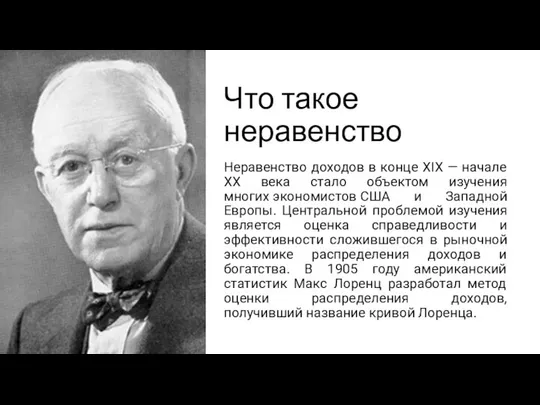 Что такое неравенство

Неравенство доходов в конце XIX — начале XX века стало объектом изучения многих экономистов США и Западной Европы. Центральной проблемой изучения является оценка справедливости и эффективности сложившегося в рыночной экономике распределения доходов и богатства. В 1905 году американский статистик Макс Лоренц разработал метод оценки распределения доходов, получивший название кривой Лоренца.